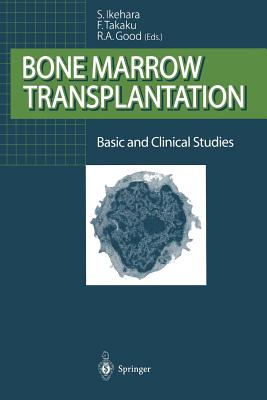 S. Ikehara
F. Takaku
R.A. Good (Eds.)

BONE MARROW TRANSPLANTATION

Basic and Clinical Studies

Springer